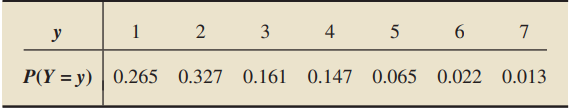 | $y$ | 1 | 2 | 3 | 4 | 5 | 6 | 7 |
|---|---|---|---|---|---|---|---|
| $P(Y = y)$ | 0.265 | 0.327 | 0.161 | 0.147 | 0.065 | 0.022 | 0.013 |